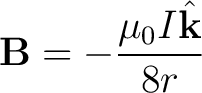 $\mathbf{B} = -\frac{\mu_0 I \hat{\mathbf{k}}}{8r}$